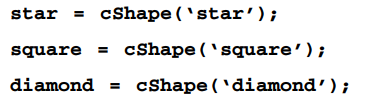 star = cShape(‘star’);

square = cShape(‘square’);

diamond = cShape(‘diamond’);